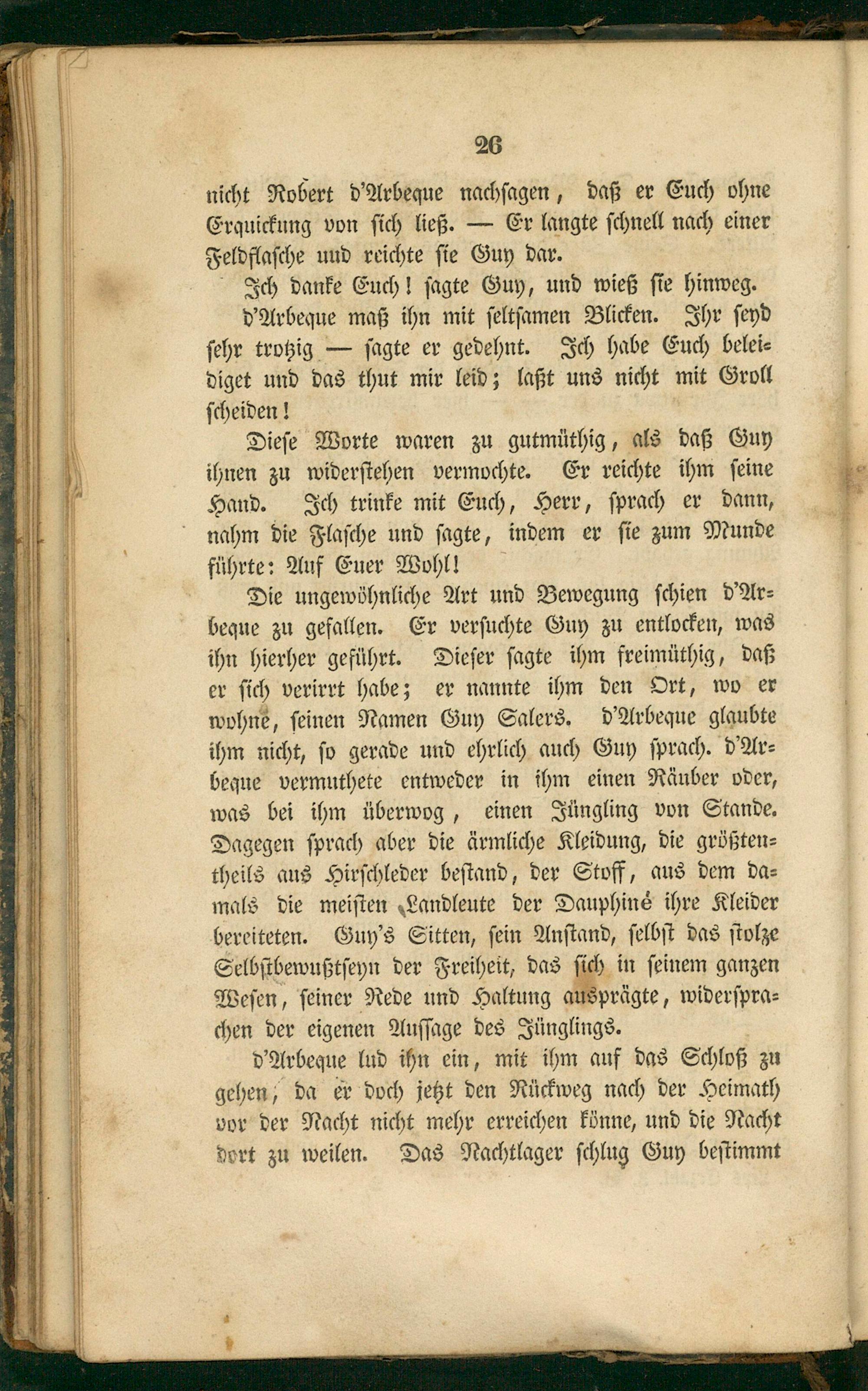 26

nicht Robert d'Arbeque nachsagen, daß er Euch ohne Erquickung von sich ließ. — Er langte schnell nach einer Feldflasche und reichte sie Guy dar.

Ich danke Euch! sagte Guy, und wieß sie hinweg.

d'Arbeque maß ihn mit seltsamen Blicken. Ihr seyd sehr trotzig — sagte er gedehnt. Ich habe Euch beleidiget und das thut mir leid; laßt uns nicht mit Groll scheiden!

Diese Worte waren zu gutmüthig, als daß Guy ihnen zu widerstehen vermochte. Er reichte ihm seine Hand. Ich trinke mit Euch, Herr, sprach er dann, nahm die Flasche und sagte, indem er sie zum Munde führte: Auf Euer Wohl!

Die ungewöhnliche Art und Bewegung schien d'Arbeque zu gefallen. Er versuchte Guy zu entlocken, was ihn hierher geführt. Dieser sagte ihm freimüthig, daß er sich verirrt habe; er nannte ihm den Ort, wo er wohne, seinen Namen Guy Salers. d'Arbeque glaubte ihm nicht, so gerade und ehrlich auch Guy sprach. d'Arbeque vermuthete entweder in ihm einen Räuber oder, was bei ihm überwog, einen Jüngling von Stande. Dagegen sprach aber die ärmliche Kleidung, die größtentheils aus Hirschleder bestand, der Stoff, aus dem damals die meisten Landleute der Dauphiné ihre Kleider bereiteten. Guy's Sitten, sein Anstand, selbst das stolze Selbstbewußtseyn der Freiheit, das sich in seinem ganzen Wesen, seiner Rede und Haltung ausprägte, widersprachen der eigenen Aussage des Jünglings.

d'Arbeque lud ihn ein, mit ihm auf das Schloß zu gehen, da er doch jetzt den Rückweg nach der Heimath vor der Nacht nicht mehr erreichen könne, und die Nacht dort zu weilen. Das Nachtlager schlug Guy bestimmt